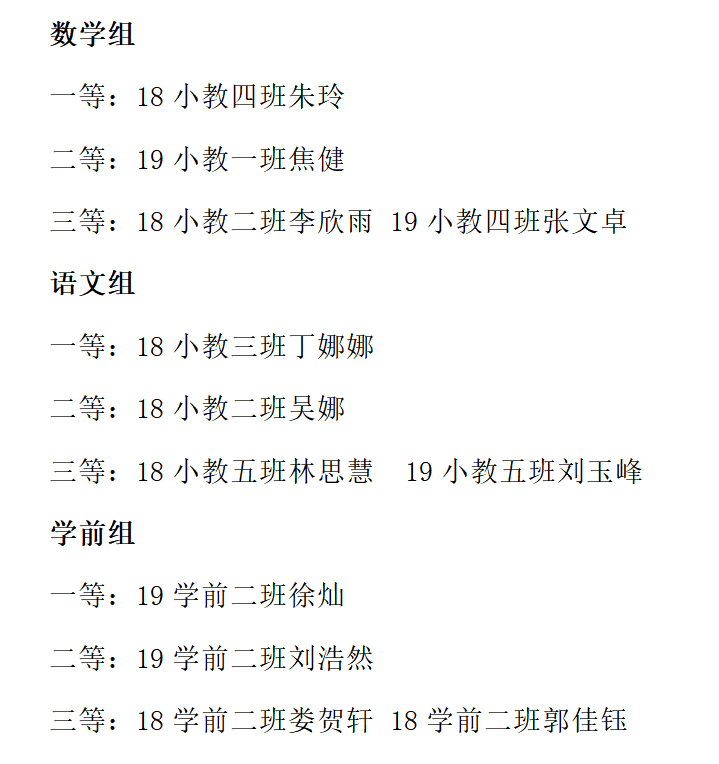 数学组

一等：18小教四班朱玲

二等：19小教一班焦健

三等：18小教二班李欣雨 19小教四班张文卓

语文组

一等：18小教三班丁娜娜

二等：18小教二班吴娜

三等：18小教五班林思慧 19小教五班刘玉峰

学前组

一等：19学前二班徐灿

二等：19学前二班刘浩然

三等：18学前二班娄贺轩 18学前二班郭佳钰